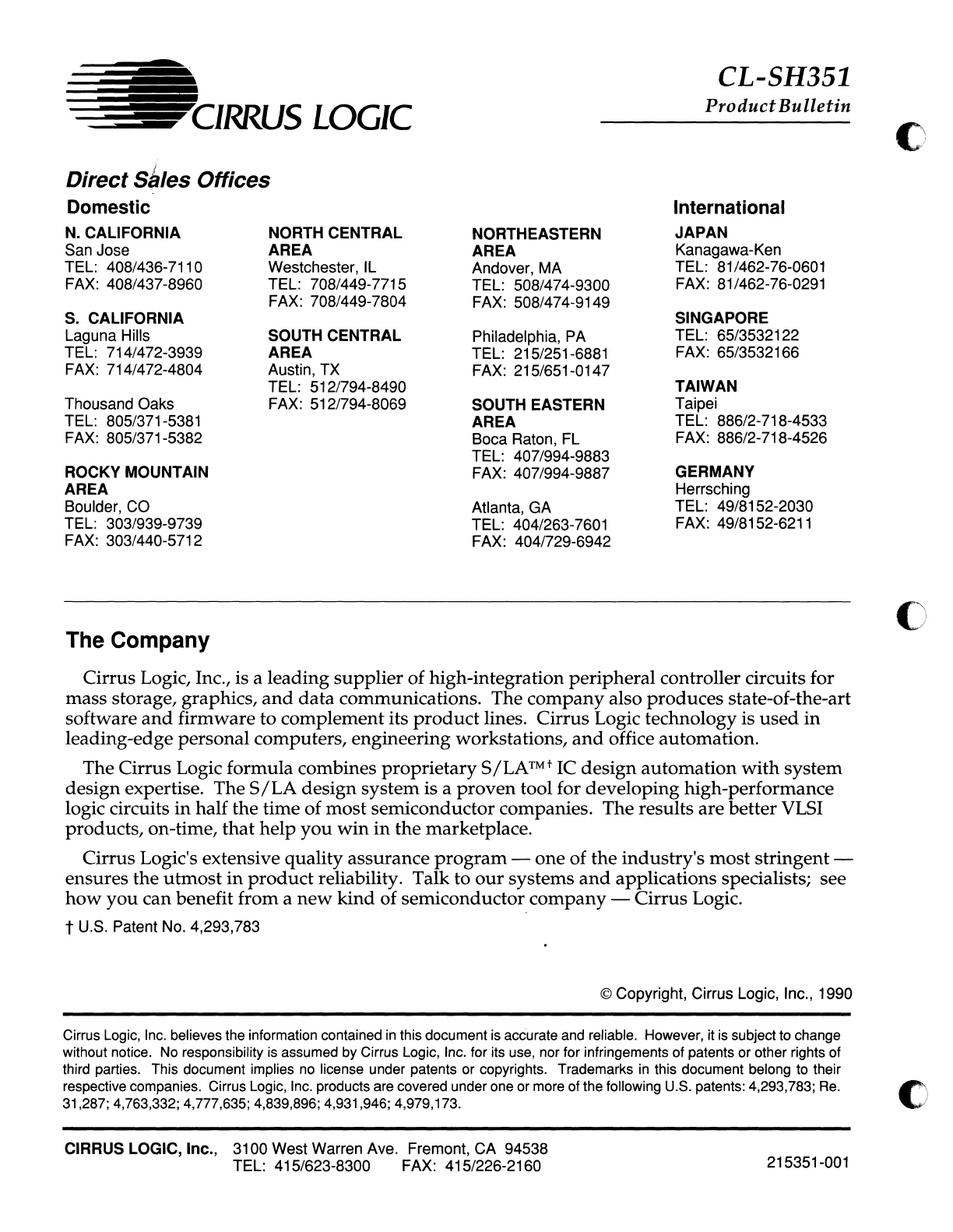 CIRRUS LOGIC

CL-SH351
Product Bulletin

Direct Sales Offices

Domestic

N. CALIFORNIA
San Jose
TEL: 408/436-7110
FAX: 408/437-8960

S. CALIFORNIA
Laguna Hills
TEL: 714/472-3939
FAX: 714/472-4804

Thousand Oaks
TEL: 805/371-5381
FAX: 805/371-5382

ROCKY MOUNTAIN AREA
Boulder, CO
TEL: 303/939-9739
FAX: 303/440-5712

NORTH CENTRAL AREA
Westchester, IL
TEL: 708/449-7715
FAX: 708/449-7804

SOUTH CENTRAL AREA
Austin, TX
TEL: 512/794-8490
FAX: 512/794-8069

NORTHEASTERN AREA
Andover, MA
TEL: 508/474-9300
FAX: 508/474-9149

Philadelphia, PA
TEL: 215/251-6881
FAX: 215/651-0147

SOUTH EASTERN AREA
Boca Raton, FL
TEL: 407/994-9883
FAX: 407/994-9887

Atlanta, GA
TEL: 404/263-7601
FAX: 404/729-6942

International

JAPAN
Kanagawa-Ken
TEL: 81/462-76-0601
FAX: 81/462-76-0291

SINGAPORE
TEL: 65/3532122
FAX: 65/3532166

TAIWAN
Taipei
TEL: 886/2-718-4533
FAX: 886/2-718-4526

GERMANY
Herrsching
TEL: 49/8152-2030
FAX: 49/8152-6211

The Company

Cirrus Logic, Inc., is a leading supplier of high-integration peripheral controller circuits for mass storage, graphics, and data communications. The company also produces state-of-the-art software and firmware to complement its product lines. Cirrus Logic technology is used in leading-edge personal computers, engineering workstations, and office automation.

The Cirrus Logic formula combines proprietary S/LA™† IC design automation with system design expertise. The S/LA design system is a proven tool for developing high-performance logic circuits in half the time of most semiconductor companies. The results are better VLSI products, on-time, that help you win in the marketplace.

Cirrus Logic's extensive quality assurance program — one of the industry's most stringent — ensures the utmost in product reliability. Talk to our systems and applications specialists; see how you can benefit from a new kind of semiconductor company — Cirrus Logic.

† U.S. Patent No. 4,293,783

© Copyright, Cirrus Logic, Inc., 1990

Cirrus Logic, Inc. believes the information contained in this document is accurate and reliable. However, it is subject to change without notice. No responsibility is assumed by Cirrus Logic, Inc. for its use, nor for infringements of patents or other rights of third parties. This document implies no license under patents or copyrights. Trademarks in this document belong to their respective companies. Cirrus Logic, Inc. products are covered under one or more of the following U.S. patents: 4,293,783; Re. 31,287; 4,763,332; 4,777,635; 4,839,896; 4,931,946; 4,979,173.

CIRRUS LOGIC, Inc., 3100 West Warren Ave. Fremont, CA 94538
TEL: 415/623-8300 FAX: 415/226-2160

215351-001